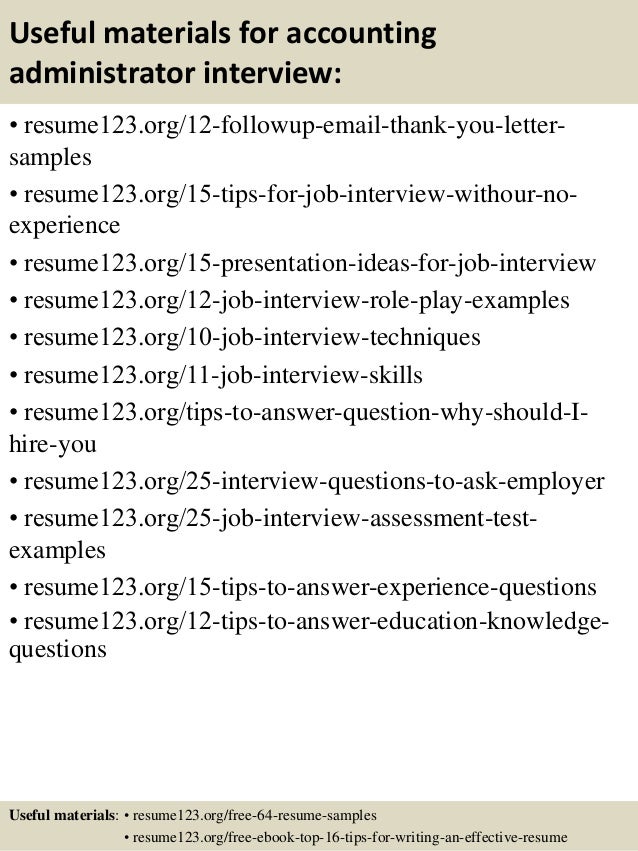 Useful materials for accounting administrator interview:

• resume123.org/12-followup-email-thank-you-letter-samples
• resume123.org/15-tips-for-job-interview-withour-no-experience
• resume123.org/15-presentation-ideas-for-job-interview
• resume123.org/12-job-interview-role-play-examples
• resume123.org/10-job-interview-techniques
• resume123.org/11-job-interview-skills
• resume123.org/tips-to-answer-question-why-should-I-hire-you
• resume123.org/25-interview-questions-to-ask-employer
• resume123.org/25-job-interview-assessment-test-examples
• resume123.org/15-tips-to-answer-experience-questions
• resume123.org/12-tips-to-answer-education-knowledge-questions

Useful materials: • resume123.org/free-64-resume-samples
• resume123.org/free-ebook-top-16-tips-for-writing-an-effective-resume